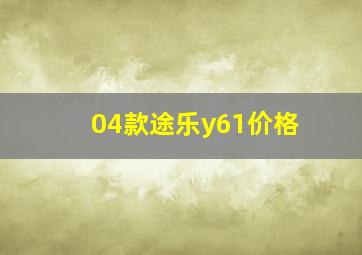 04款途乐y61价格